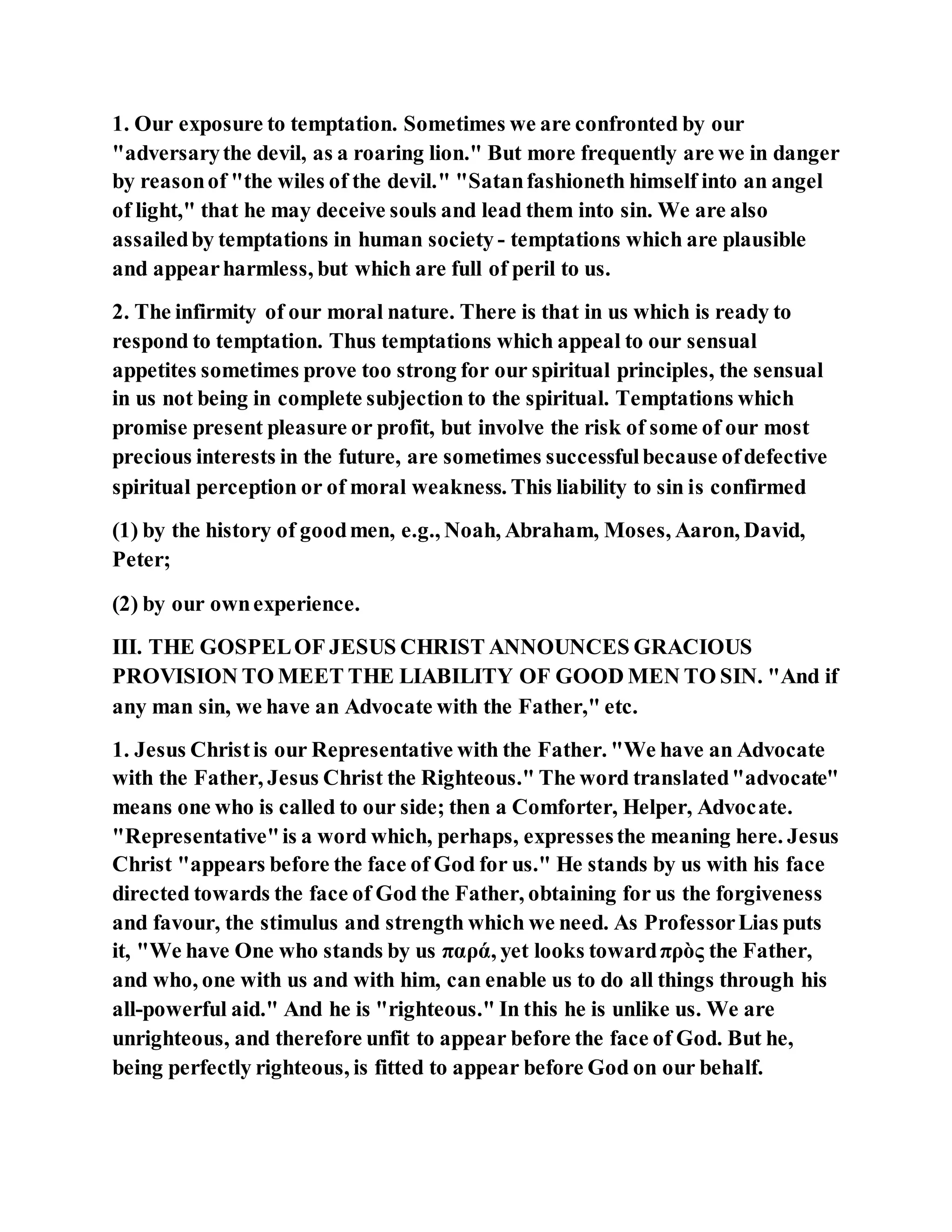 1. Our exposure to temptation. Sometimes we are confronted by our "adversary the devil, as a roaring lion." But more frequently are we in danger by reason of "the wiles of the devil." "Satan fashioneth himself into an angel of light," that he may deceive souls and lead them into sin. We are also assailed by temptations in human society - temptations which are plausible and appear harmless, but which are full of peril to us.

2. The infirmity of our moral nature. There is that in us which is ready to respond to temptation. Thus temptations which appeal to our sensual appetites sometimes prove too strong for our spiritual principles, the sensual in us not being in complete subjection to the spiritual. Temptations which promise present pleasure or profit, but involve the risk of some of our most precious interests in the future, are sometimes successful because of defective spiritual perception or of moral weakness. This liability to sin is confirmed

(1) by the history of good men, e.g., Noah, Abraham, Moses, Aaron, David, Peter;

(2) by our own experience.

III. THE GOSPEL OF JESUS CHRIST ANNOUNCES GRACIOUS PROVISION TO MEET THE LIABILITY OF GOOD MEN TO SIN. "And if any man sin, we have an Advocate with the Father," etc.

1. Jesus Christ is our Representative with the Father. "We have an Advocate with the Father, Jesus Christ the Righteous." The word translated "advocate" means one who is called to our side; then a Comforter, Helper, Advocate. "Representative" is a word which, perhaps, expresses the meaning here. Jesus Christ "appears before the face of God for us." He stands by us with his face directed towards the face of God the Father, obtaining for us the forgiveness and favour, the stimulus and strength which we need. As Professor Lias puts it, "We have One who stands by us παρά, yet looks toward πρὸς the Father, and who, one with us and with him, can enable us to do all things through his all-powerful aid." And he is "righteous." In this he is unlike us. We are unrighteous, and therefore unfit to appear before the face of God. But he, being perfectly righteous, is fitted to appear before God on our behalf.